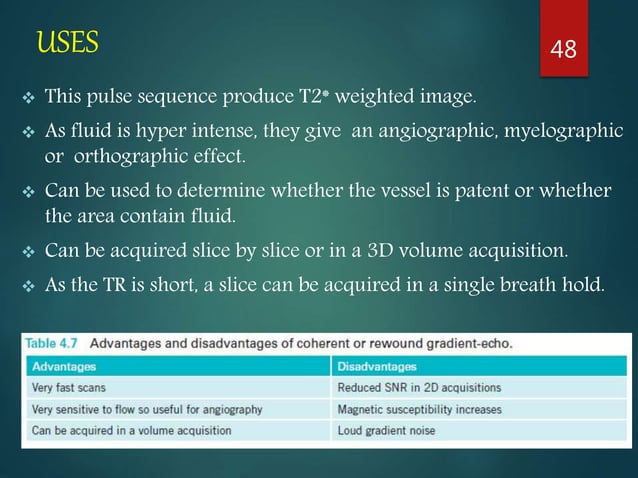 USES

48

❖ This pulse sequence produce T2* weighted image.

❖ As fluid is hyper intense, they give an angiographic, myelographic or orthographic effect.

❖ Can be used to determine whether the vessel is patent or whether the area contain fluid.

❖ Can be acquired slice by slice or in a 3D volume acquisition.

❖ As the TR is short, a slice can be acquired in a single breath hold.

Table 4.7 Advantages and disadvantages of coherent or rewound gradient-echo.

| Advantages | Disadvantages |
|---|---|
| Very fast scans | Reduced SNR in 2D acquisitions |
| Very sensitive to flow so useful for angiography | Magnetic susceptibility increases |
| Can be acquired in a volume acquisition | Loud gradient noise |